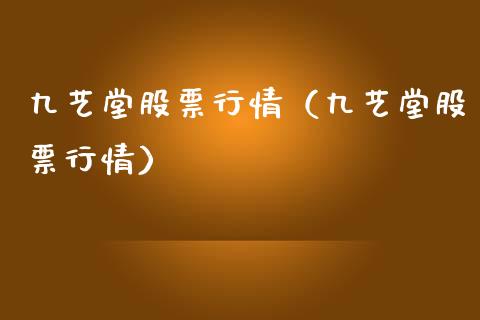 九芝堂股票行情（九芝堂股票行情）